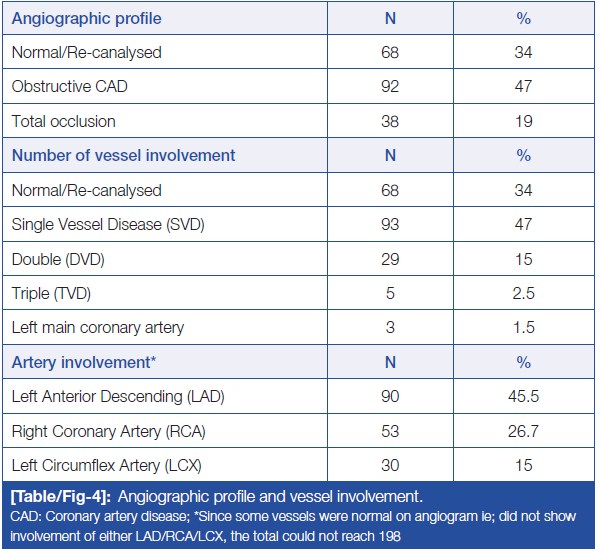 | Angiographic profile | N | % |
|---|---|---|
| Normal/Re-canalysed | 68 | 34 |
| Obstructive CAD | 92 | 47 |
| Total occlusion | 38 | 19 |
| **Number of vessel involvement** | **N** | **%** |
| Normal/Re-canalysed | 68 | 34 |
| Single Vessel Disease (SVD) | 93 | 47 |
| Double (DVD) | 29 | 15 |
| Triple (TVD) | 5 | 2.5 |
| Left main coronary artery | 3 | 1.5 |
| **Artery involvement*** | **N** | **%** |
| Left Anterior Descending (LAD) | 90 | 45.5 |
| Right Coronary Artery (RCA) | 53 | 26.7 |
| Left Circumflex Artery (LCX) | 30 | 15 |

[Table/Fig-4]: Angiographic profile and vessel involvement.
CAD: Coronary artery disease; *Since some vessels were normal on angiogram ie; did not show involvement of either LAD/RCA/LCX, the total could not reach 198